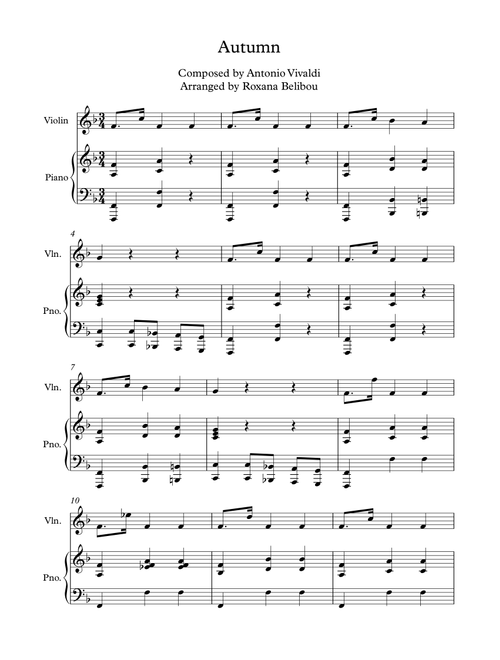 Autumn

Composed by Antonio Vivaldi
Arranged by Roxana Belibou

Violin

Piano

4

Vln.

Pno.

7

Vln.

Pno.

10

Vln.

Pno.